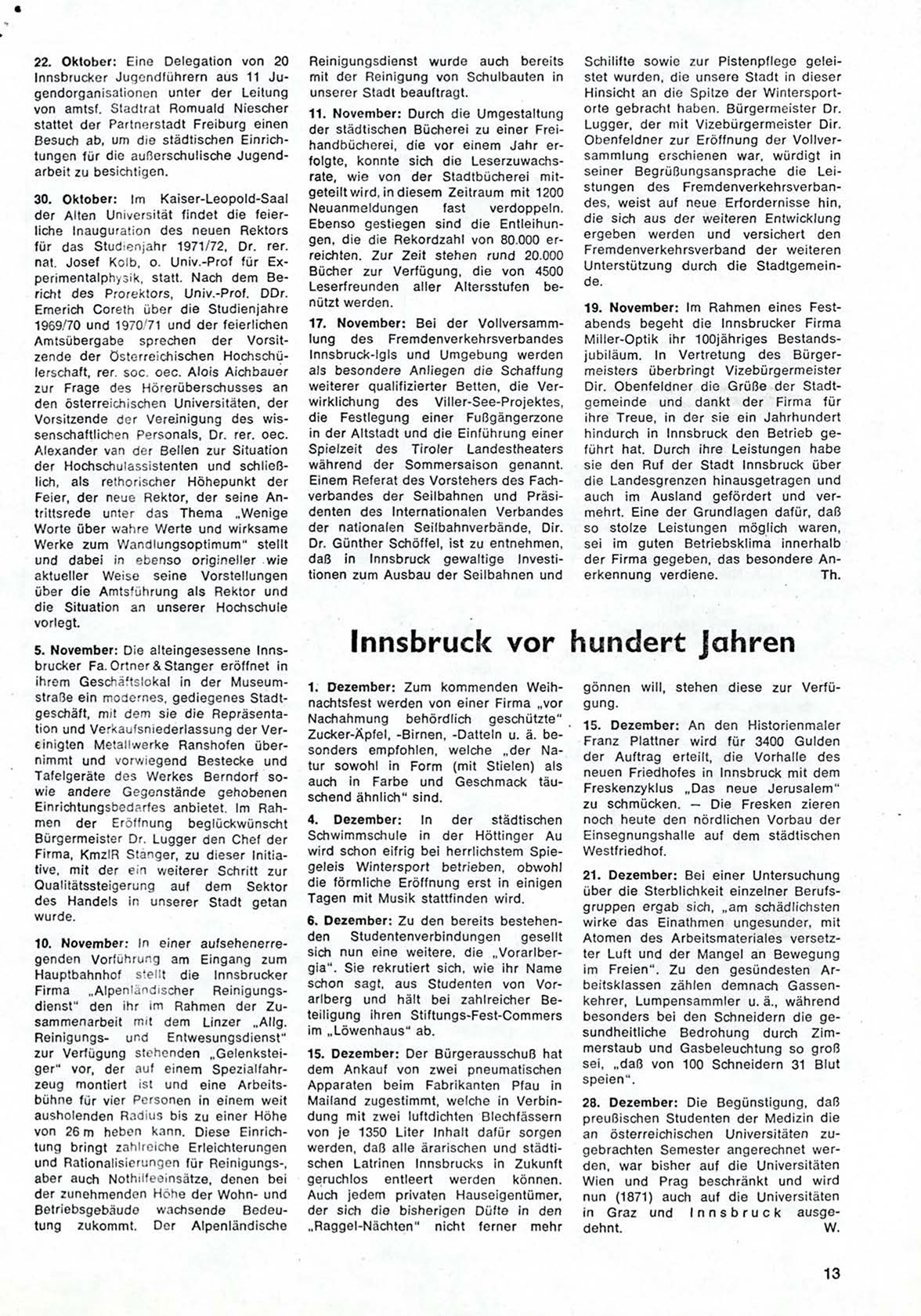 22. Oktober: Eine Delegation von 20 Innsbrucker Jugendführern aus 11 Jugendorganisationen unter der Leitung von amtsf. Stadtrat Romuald Niescher stattet der Partnerstadt Freiburg einen Besuch ab, um die städtischen Einrichtungen für die außerschulische Jugendarbeit zu besichtigen.

30. Oktober: Im Kaiser-Leopold-Saal der Alten Universität findet die feierliche Inauguration des neuen Rektors für das Studienjahr 1971/72, Dr. rer. nat. Josef Kolb, o. Univ.-Prof für Experimentalphysik, statt. Nach dem Bericht des Prorektors, Univ.-Prof. DDr. Emerich Coreth über die Studienjahre 1969/70 und 1970/71 und der feierlichen Amtsübergabe sprechen der Vorsitzende der Österreichischen Hochschülerschaft, rer. soc. oec. Alois Aichbauer zur Frage des Hörerüberschusses an den österreichischen Universitäten, der Vorsitzende der Vereinigung des wissenschaftlichen Personals, Dr. rer. oec. Alexander van der Bellen zur Situation der Hochschulassistenten und schließlich, als rethorischer Höhepunkt der Feier, der neue Rektor, der seine Antrittsrede unter das Thema „Wenige Worte über wahre Werte und wirksame Werke zum Wandlungsoptimum" stellt und dabei in ebenso origineller wie aktueller Weise seine Vorstellungen über die Amtsführung als Rektor und die Situation an unserer Hochschule vorlegt.

5. November: Die alteingesessene Innsbrucker Fa. Ortner & Stanger eröffnet in ihrem Geschäftslokal in der Museumstraße ein modernes, gediegenes Stadtgeschäft, mit dem sie die Repräsentation und Verkaufsniederlassung der Vereinigten Metallwerke Ranshofen übernimmt und vorwiegend Bestecke und Tafelgeräte des Werkes Berndorf sowie andere Gegenstände gehobenen Einrichtungsbedarfes anbietet. Im Rahmen der Eröffnung beglückwünscht Bürgermeister Dr. Lugger den Chef der Firma, KmzlR Stanger, zu dieser Initiative, mit der ein weiterer Schritt zur Qualitätssteigerung auf dem Sektor des Handels in unserer Stadt getan wurde.

10. November: In einer aufsehenerregenden Vorführung am Eingang zum Hauptbahnhof stellt die Innsbrucker Firma „Alpenländischer Reinigungsdienst" den ihr im Rahmen der Zusammenarbeit mit dem Linzer „Allg. Reinigungs- und Entwesungsdienst" zur Verfügung stehenden „Gelenksteiger" vor, der auf einem Spezialfahrzeug montiert ist und eine Arbeitsbühne für vier Personen in einem weit ausholenden Radius bis zu einer Höhe von 26 m heben kann. Diese Einrichtung bringt zahlreiche Erleichterungen und Rationalisierungen für Reinigungs-, aber auch Nothilfeeinsätze, denen bei der zunehmenden Höhe der Wohn- und Betriebsgebäude wachsende Bedeutung zukommt. Der Alpenländische Reinigungsdienst wurde auch bereits mit der Reinigung von Schulbauten in unserer Stadt beauftragt.

11. November: Durch die Umgestaltung der städtischen Bücherei zu einer Freihandbücherei, die vor einem Jahr erfolgte, konnte sich die Leserzuwachsrate, wie von der Stadtbücherei mitgeteilt wird, in diesem Zeitraum mit 1200 Neuanmeldungen fast verdoppeln. Ebenso gestiegen sind die Entleihungen, die die Rekordzahl von 80.000 erreichten. Zur Zeit stehen rund 20.000 Bücher zur Verfügung, die von 4500 Leserfreunden aller Altersstufen benützt werden.

17. November: Bei der Vollversammlung des Fremdenverkehrsverbandes Innsbruck-Igls und Umgebung werden als besondere Anliegen die Schaffung weiterer qualifizierter Betten, die Verwirklichung des Viller-See-Projektes, die Festlegung einer Fußgängerzone in der Altstadt und die Einführung einer Spielzeit des Tiroler Landestheaters während der Sommersaison genannt. Einem Referat des Vorstehers des Fachverbandes der Seilbahnen und Präsidenten des Internationalen Verbandes der nationalen Seilbahnverbände, Dir. Dr. Günther Schöffel, ist zu entnehmen, daß in Innsbruck gewaltige Investitionen zum Ausbau der Seilbahnen und Schilifte sowie zur Pistenpflege geleistet wurden, die unsere Stadt in dieser Hinsicht an die Spitze der Wintersportorte gebracht haben. Bürgermeister Dr. Lugger, der mit Vizebürgermeister Dir. Obenfeldner zur Eröffnung der Vollversammlung erschienen war, würdigt in seiner Begrüßungsansprache die Leistungen des Fremdenverkehrsverbandes, weist auf neue Erfordernisse hin, die sich aus der weiteren Entwicklung ergeben werden und versichert den Fremdenverkehrsverband der weiteren Unterstützung durch die Stadtgemeinde.

19. November: Im Rahmen eines Festabends begeht die Innsbrucker Firma Miller-Optik ihr 100jähriges Bestandsjubiläum. In Vertretung des Bürgermeisters überbringt Vizebürgermeister Dir. Obenfeldner die Grüße der Stadtgemeinde und dankt der Firma für ihre Treue, in der sie ein Jahrhundert hindurch in Innsbruck den Betrieb geführt hat. Durch ihre Leistungen habe sie den Ruf der Stadt Innsbruck über die Landesgrenzen hinausgetragen und auch im Ausland gefördert und vermehrt. Eine der Grundlagen dafür, daß so stolze Leistungen möglich waren, sei im guten Betriebsklima innerhalb der Firma gegeben, das besondere Anerkennung verdiene. Th.

Innsbruck vor hundert Jahren

1. Dezember: Zum kommenden Weihnachtsfest werden von einer Firma „vor Nachahmung behördlich geschützte" Zucker-Äpfel, -Birnen, -Datteln u. ä. besonders empfohlen, welche „der Natur sowohl in Form (mit Stielen) als auch in Farbe und Geschmack täuschend ähnlich" sind.

4. Dezember: In der städtischen Schwimmschule in der Höttinger Au wird schon eifrig bei herrlichstem Spiegeleis Wintersport betrieben, obwohl die förmliche Eröffnung erst in einigen Tagen mit Musik stattfinden wird.

6. Dezember: Zu den bereits bestehenden Studentenverbindungen gesellt sich nun eine weitere, die „Vorarlbergia". Sie rekrutiert sich, wie ihr Name schon sagt, aus Studenten von Vorarlberg und hält bei zahlreicher Beteiligung ihren Stiftungs-Fest-Commers im „Löwenhaus" ab.

15. Dezember: Der Bürgerausschuß hat dem Ankauf von zwei pneumatischen Apparaten beim Fabrikanten Pfau in Mailand zugestimmt, welche in Verbindung mit zwei luftdichten Blechfässern von je 1350 Liter Inhalt dafür sorgen werden, daß alle ärarischen und städtischen Latrinen Innsbrucks in Zukunft geruchlos entleert werden können. Auch jedem privaten Hauseigentümer, der sich die bisherigen Düfte in den „Raggel-Nächten" nicht ferner mehr gönnen will, stehen diese zur Verfügung.

15. Dezember: An den Historienmaler Franz Plattner wird für 3400 Gulden der Auftrag erteilt, die Vorhalle des neuen Friedhofes in Innsbruck mit dem Freskenzyklus „Das neue Jerusalem" zu schmücken. — Die Fresken zieren noch heute den nördlichen Vorbau der Einsegnungshalle auf dem städtischen Westfriedhof.

21. Dezember: Bei einer Untersuchung über die Sterblichkeit einzelner Berufsgruppen ergab sich, „am schädlichsten wirke das Einathmen ungesunder, mit Atomen des Arbeitsmateriales versetzter Luft und der Mangel an Bewegung im Freien". Zu den gesündesten Arbeitsklassen zählen demnach Gassenkehrer, Lumpensammler u. ä., während besonders bei den Schneidern die gesundheitliche Bedrohung durch Zimmerstaub und Gasbeleuchtung so groß sei, „daß von 100 Schneidern 31 Blut speien".

28. Dezember: Die Begünstigung, daß preußischen Studenten der Medizin die an österreichischen Universitäten zugebrachten Semester angerechnet werden, war bisher auf die Universitäten Wien und Prag beschränkt und wird nun (1871) auch auf die Universitäten in Graz und Innsbruck ausgedehnt. W.

13